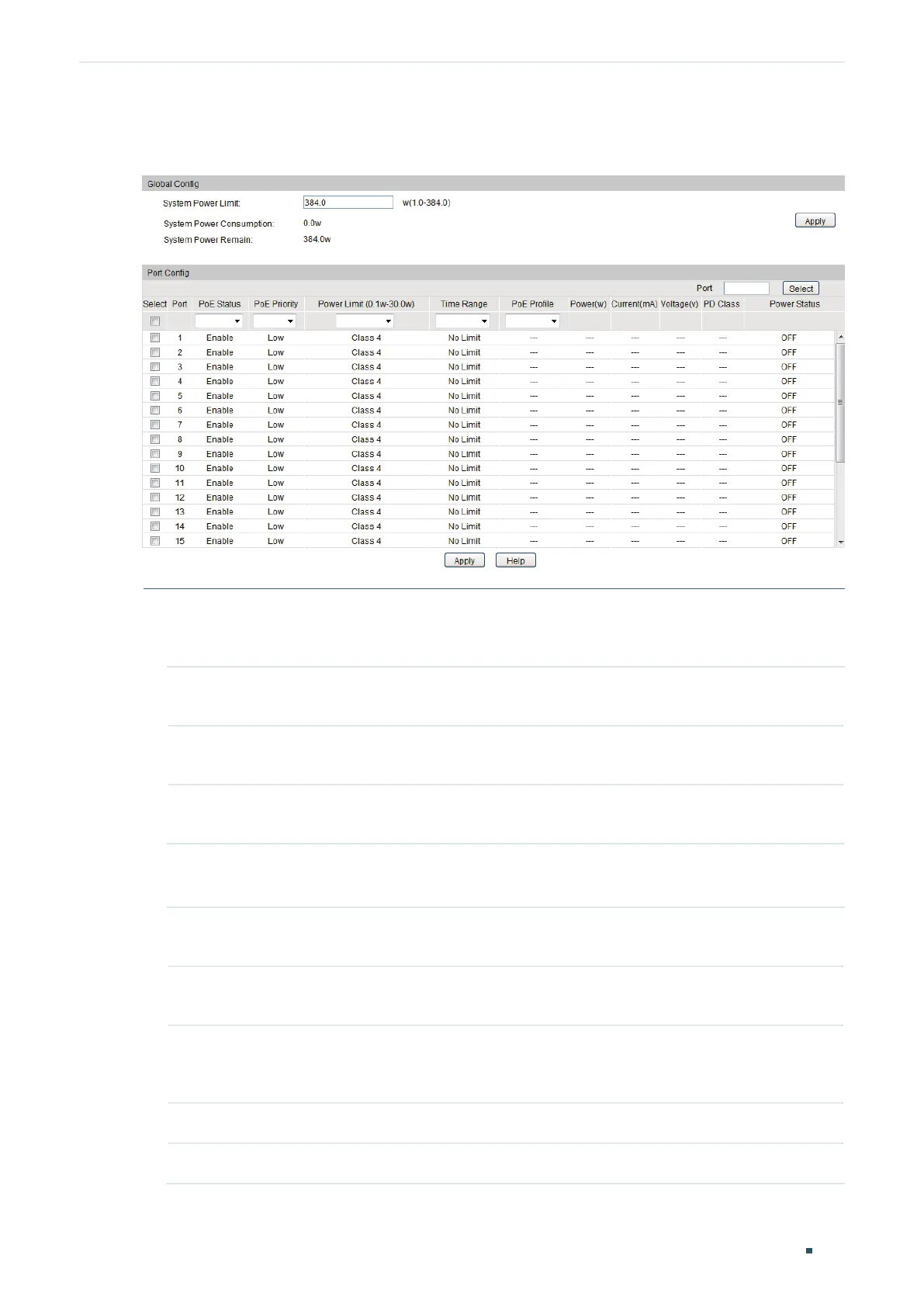 Global Config

System Power Limit: 384.0 w(1.0-384.0)

System Power Consumption: 0.0w

System Power Remain: 384.0w

Apply

Port Config

Port Select

| Select | Port | PoE Status | PoE Priority | Power Limit (0.1w-30.0w) | Time Range | PoE Profile | Power(w) | Current(mA) | Voltage(v) | PD Class | Power Status |
|---|---|---|---|---|---|---|---|---|---|---|---|
| ☐ | | | | | | | | | | | |
| ☐ | 1 | Enable | Low | Class 4 | No Limit | --- | --- | --- | --- | --- | OFF |
| ☐ | 2 | Enable | Low | Class 4 | No Limit | --- | --- | --- | --- | --- | OFF |
| ☐ | 3 | Enable | Low | Class 4 | No Limit | --- | --- | --- | --- | --- | OFF |
| ☐ | 4 | Enable | Low | Class 4 | No Limit | --- | --- | --- | --- | --- | OFF |
| ☐ | 5 | Enable | Low | Class 4 | No Limit | --- | --- | --- | --- | --- | OFF |
| ☐ | 6 | Enable | Low | Class 4 | No Limit | --- | --- | --- | --- | --- | OFF |
| ☐ | 7 | Enable | Low | Class 4 | No Limit | --- | --- | --- | --- | --- | OFF |
| ☐ | 8 | Enable | Low | Class 4 | No Limit | --- | --- | --- | --- | --- | OFF |
| ☐ | 9 | Enable | Low | Class 4 | No Limit | --- | --- | --- | --- | --- | OFF |
| ☐ | 10 | Enable | Low | Class 4 | No Limit | --- | --- | --- | --- | --- | OFF |
| ☐ | 11 | Enable | Low | Class 4 | No Limit | --- | --- | --- | --- | --- | OFF |
| ☐ | 12 | Enable | Low | Class 4 | No Limit | --- | --- | --- | --- | --- | OFF |
| ☐ | 13 | Enable | Low | Class 4 | No Limit | --- | --- | --- | --- | --- | OFF |
| ☐ | 14 | Enable | Low | Class 4 | No Limit | --- | --- | --- | --- | --- | OFF |
| ☐ | 15 | Enable | Low | Class 4 | No Limit | --- | --- | --- | --- | --- | OFF |

Apply Help